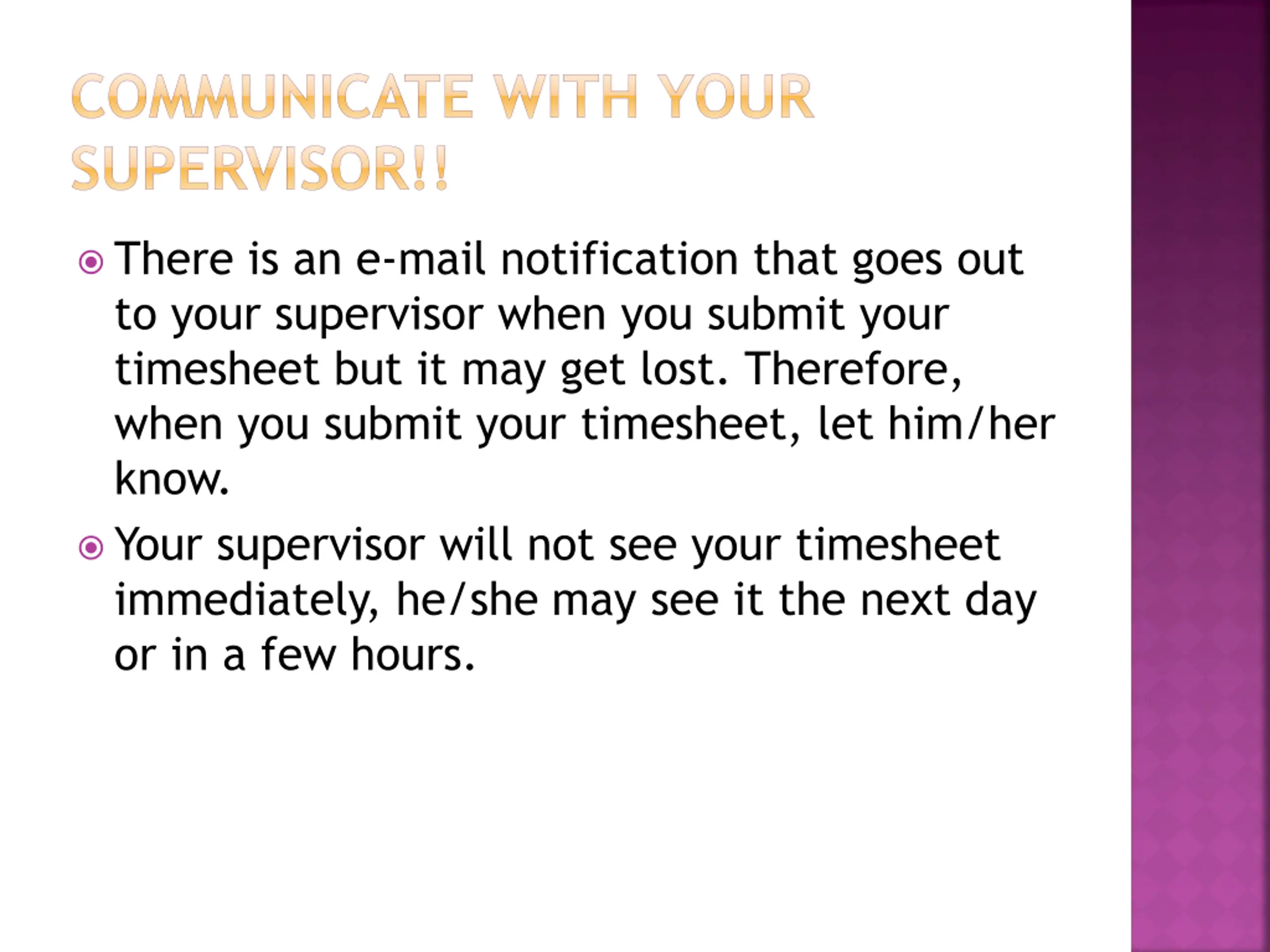 COMMUNICATE WITH YOUR SUPERVISOR!!

There is an e-mail notification that goes out to your supervisor when you submit your timesheet but it may get lost. Therefore, when you submit your timesheet, let him/her know.

Your supervisor will not see your timesheet immediately, he/she may see it the next day or in a few hours.